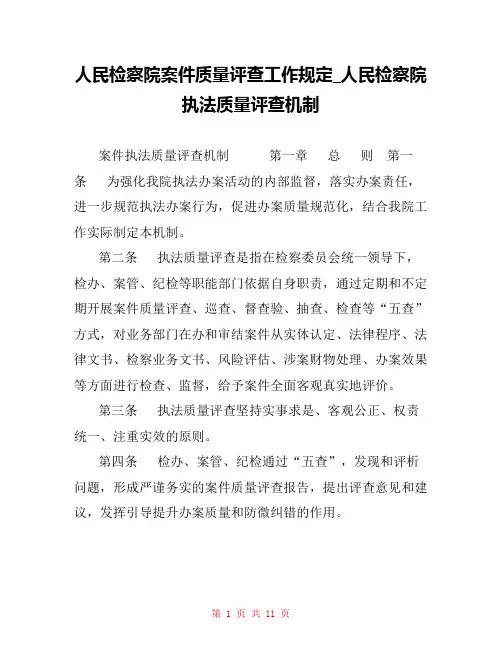 人民检察院案件质量评查工作规定_人民检察院执法质量评查机制

案件执法质量评查机制　　　第一章　　总　　则　第一条　　为强化我院执法办案活动的内部监督，落实办案责任，进一步规范执法办案行为，促进办案质量规范化，结合我院工作实际制定本机制。

第二条　　执法质量评查是指在检察委员会统一领导下，检办、案管、纪检等职能部门依据自身职责，通过定期和不定期开展案件质量评查、巡查、督查验、抽查、检查等“五查”方式，对业务部门在办和审结案件从实体认定、法律程序、法律文书、检察业务文书、风险评估、涉案财物处理、办案效果等方面进行检查、监督，给予案件全面客观真实地评价。

第三条　　执法质量评查坚持实事求是、客观公正、权责统一、注重实效的原则。

第四条　　检办、案管、纪检通过“五查”，发现和评析问题，形成严谨务实的案件质量评查报告，提出评查意见和建议，发挥引导提升办案质量和防微纠错的作用。

第 1 页 共 11 页